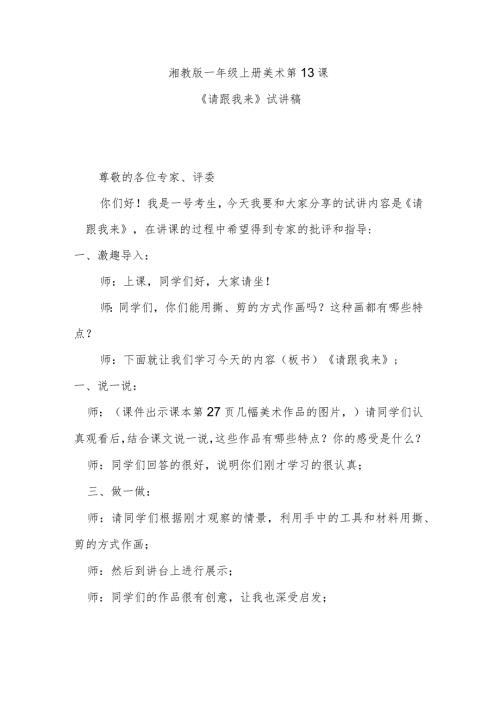 湘教版一年级上册美术第13课

《请跟我来》试讲稿

尊敬的各位专家、评委

你们好！我是一号考生，今天我要和大家分享的试讲内容是《请跟我来》，在讲课的过程中希望得到专家的批评和指导：

一、激趣导入：

师：上课，同学们好，大家请坐！

师：同学们，你们能用撕、剪的方式作画吗？这种画都有哪些特点？

师：下面就让我们学习今天的内容（板书）《请跟我来》；

一、说一说：

师：（课件出示课本第27页几幅美术作品的图片，）请同学们认真观看后，结合课文说一说，这些作品有哪些特点？你的感受是什么？

师：同学们回答的很好，说明你们刚才学习的很认真；

三、做一做：

师：请同学们根据刚才观察的情景，利用手中的工具和材料用撕、剪的方式作画；

师：然后到讲台上进行展示；

师：同学们的作品很有创意，让我也深受启发；